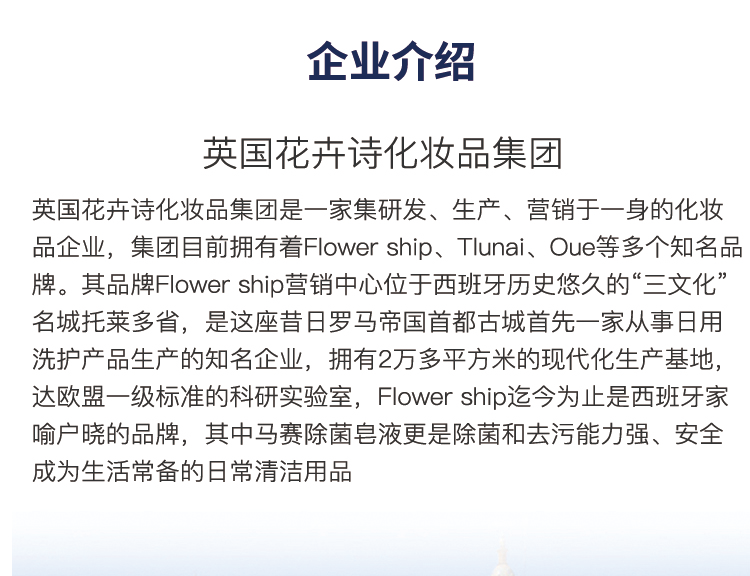 企业介绍

英国花卉诗化妆品集团

英国花卉诗化妆品集团是一家集研发、生产、营销于一身的化妆品企业，集团目前拥有着Flower ship、Tlunai、Oue等多个知名品牌。其品牌Flower ship营销中心位于西班牙历史悠久的“三文化”名城托莱多省，是这座昔日罗马帝国首都古城首先一家从事日用洗护产品生产的知名企业，拥有2万多平方米的现代化生产基地，达欧盟一级标准的科研实验室，Flower ship迄今为止是西班牙家喻户晓的品牌，其中马赛除菌皂液更是除菌和去污能力强、安全成为生活常备的日常清洁用品